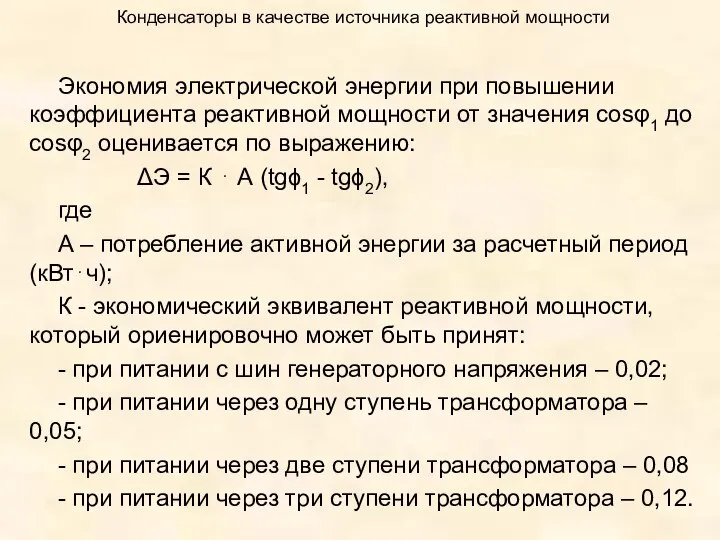 Конденсаторы в качестве источника реактивной мощности

Экономия электрической энергии при повышении коэффициента реактивной мощности от значения $\cos\varphi_1$ до $\cos\varphi_2$ оценивается по выражению:

$\Delta Э = К \cdot А (tg\phi_1 - tg\phi_2)$,

где

А – потребление активной энергии за расчетный период (кВт$\cdot$ч);

К - экономический эквивалент реактивной мощности, который ориенировочно может быть принят:

- при питании с шин генераторного напряжения – 0,02;

- при питании через одну ступень трансформатора – 0,05;

- при питании через две ступени трансформатора – 0,08

- при питании через три ступени трансформатора – 0,12.